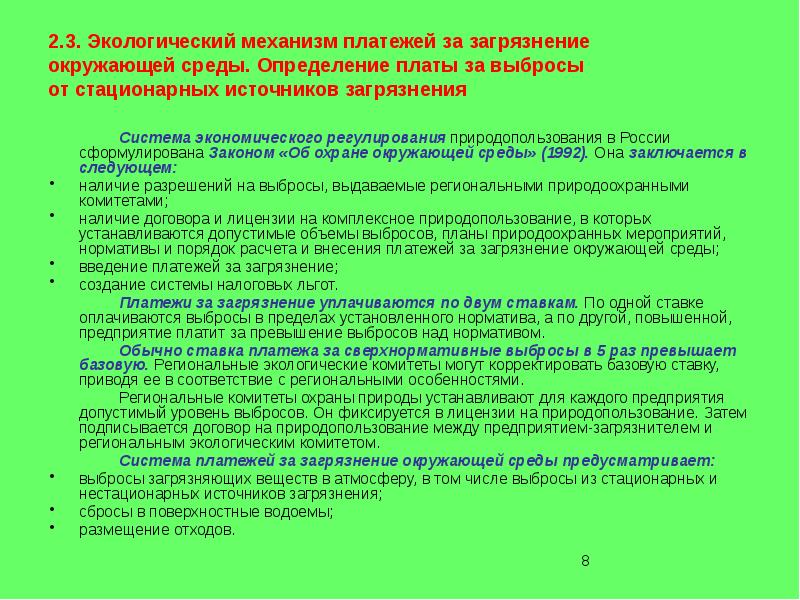 2.3. Экологический механизм платежей за загрязнение окружающей среды. Определение платы за выбросы от стационарных источников загрязнения

Система экономического регулирования природопользования в России сформулирована Законом «Об охране окружающей среды» (1992). Она заключается в следующем:

• наличие разрешений на выбросы, выдаваемые региональными природоохранными комитетами;
• наличие договора и лицензии на комплексное природопользование, в которых устанавливаются допустимые объемы выбросов, планы природоохранных мероприятий, нормативы и порядок расчета и внесения платежей за загрязнение окружающей среды;
• введение платежей за загрязнение;
• создание системы налоговых льгот.

Платежи за загрязнение уплачиваются по двум ставкам. По одной ставке оплачиваются выбросы в пределах установленного норматива, а по другой, повышенной, предприятие платит за превышение выбросов над нормативом.

Обычно ставка платежа за сверхнормативные выбросы в 5 раз превышает базовую. Региональные экологические комитеты могут корректировать базовую ставку, приводя ее в соответствие с региональными особенностями.

Региональные комитеты охраны природы устанавливают для каждого предприятия допустимый уровень выбросов. Он фиксируется в лицензии на природопользование. Затем подписывается договор на природопользование между предприятием-загрязнителем и региональным экологическим комитетом.

Система платежей за загрязнение окружающей среды предусматривает:

• выбросы загрязняющих веществ в атмосферу, в том числе выбросы из стационарных и нестационарных источников загрязнения;
• сбросы в поверхностные водоемы;
• размещение отходов.

8